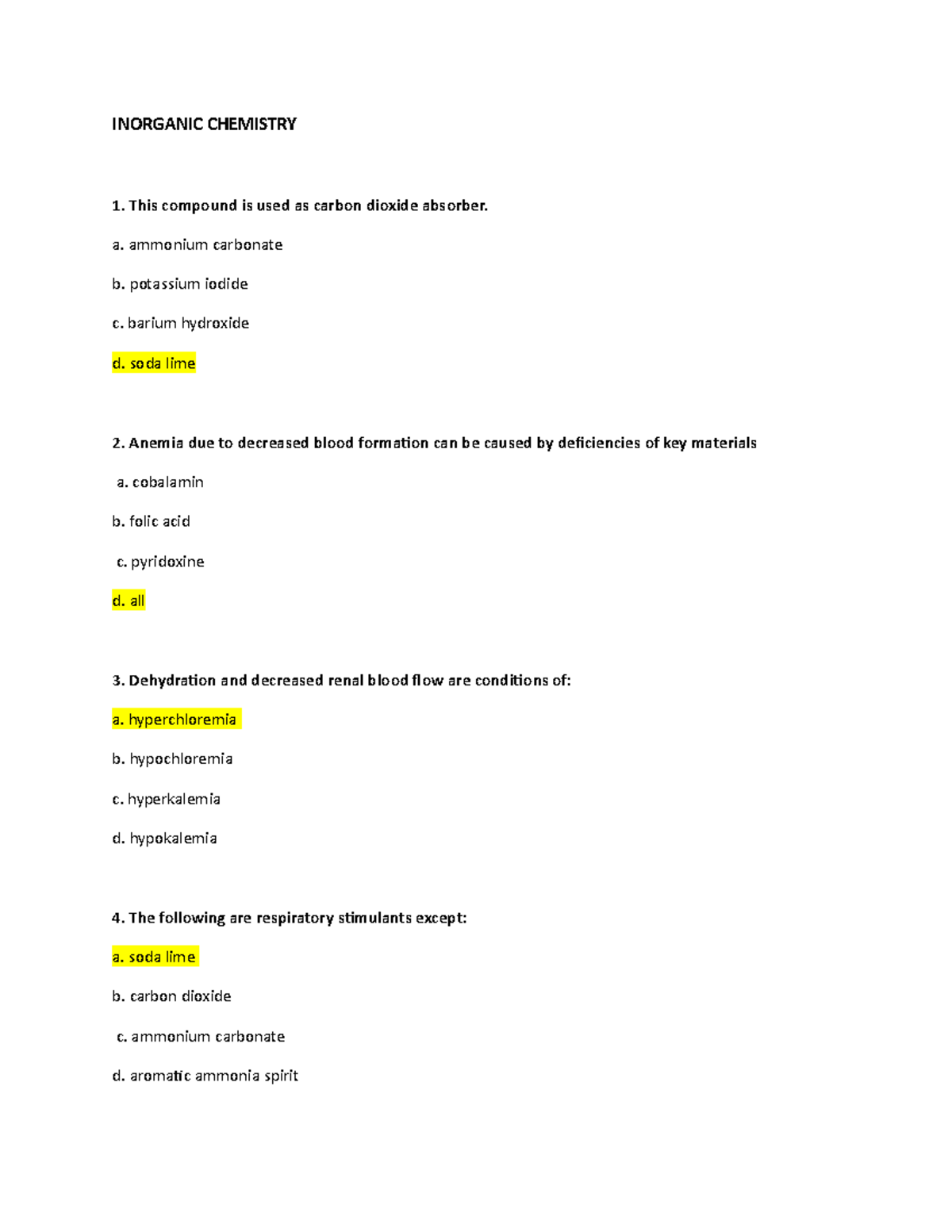 INORGANIC CHEMISTRY

1. This compound is used as carbon dioxide absorber.

a. ammonium carbonate

b. potassium iodide

c. barium hydroxide

d. soda lime

2. Anemia due to decreased blood formation can be caused by deficiencies of key materials

a. cobalamin

b. folic acid

c. pyridoxine

d. all

3. Dehydration and decreased renal blood flow are conditions of:

a. hyperchloremia

b. hypochloremia

c. hyperkalemia

d. hypokalemia

4. The following are respiratory stimulants except:

a. soda lime

b. carbon dioxide

c. ammonium carbonate

d. aromatic ammonia spirit